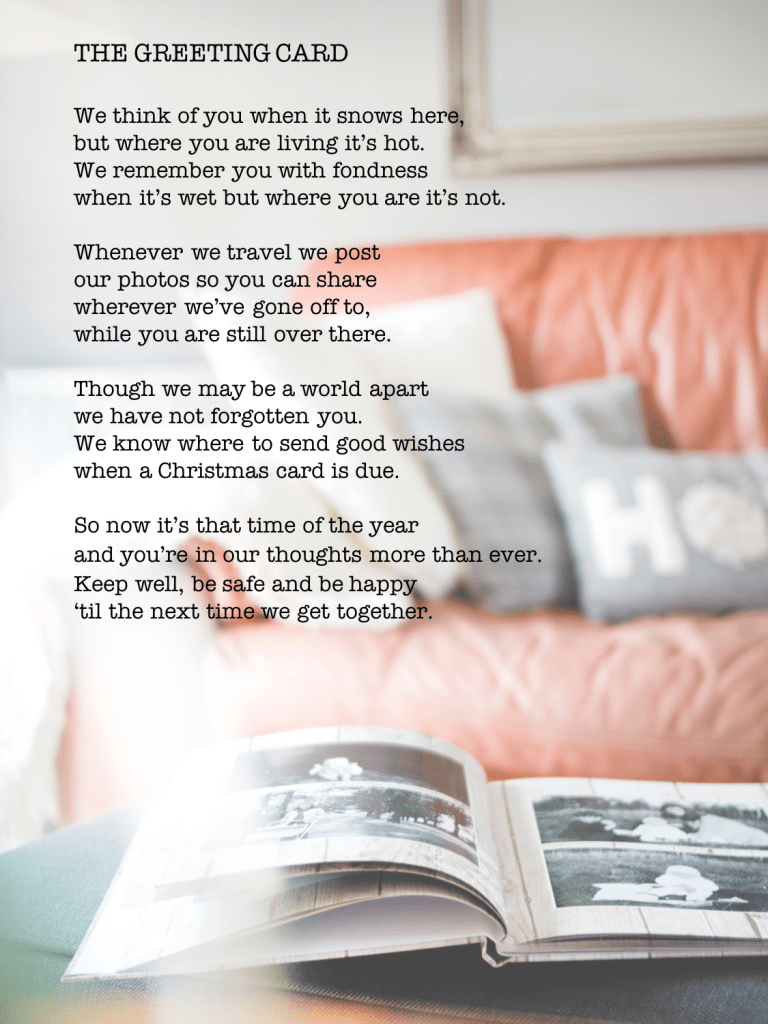 THE GREETING CARD

We think of you when it snows here,
but where you are living it's hot.
We remember you with fondness
when it's wet but where you are it's not.

Whenever we travel we post
our photos so you can share
wherever we've gone off to,
while you are still over there.

Though we may be a world apart
we have not forgotten you.
We know where to send good wishes
when a Christmas card is due.

So now it's that time of the year
and you're in our thoughts more than ever.
Keep well, be safe and be happy
'til the next time we get together.